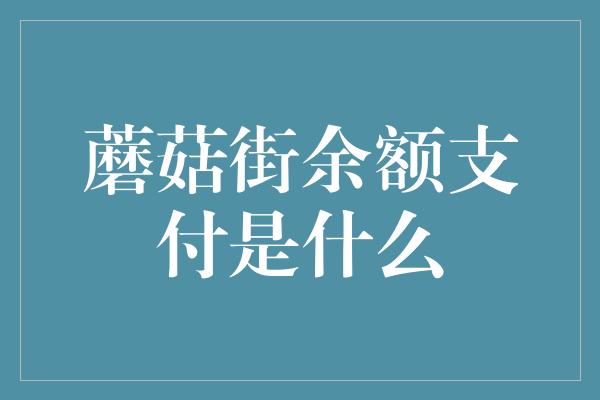 蘑菇街余额支付是什么